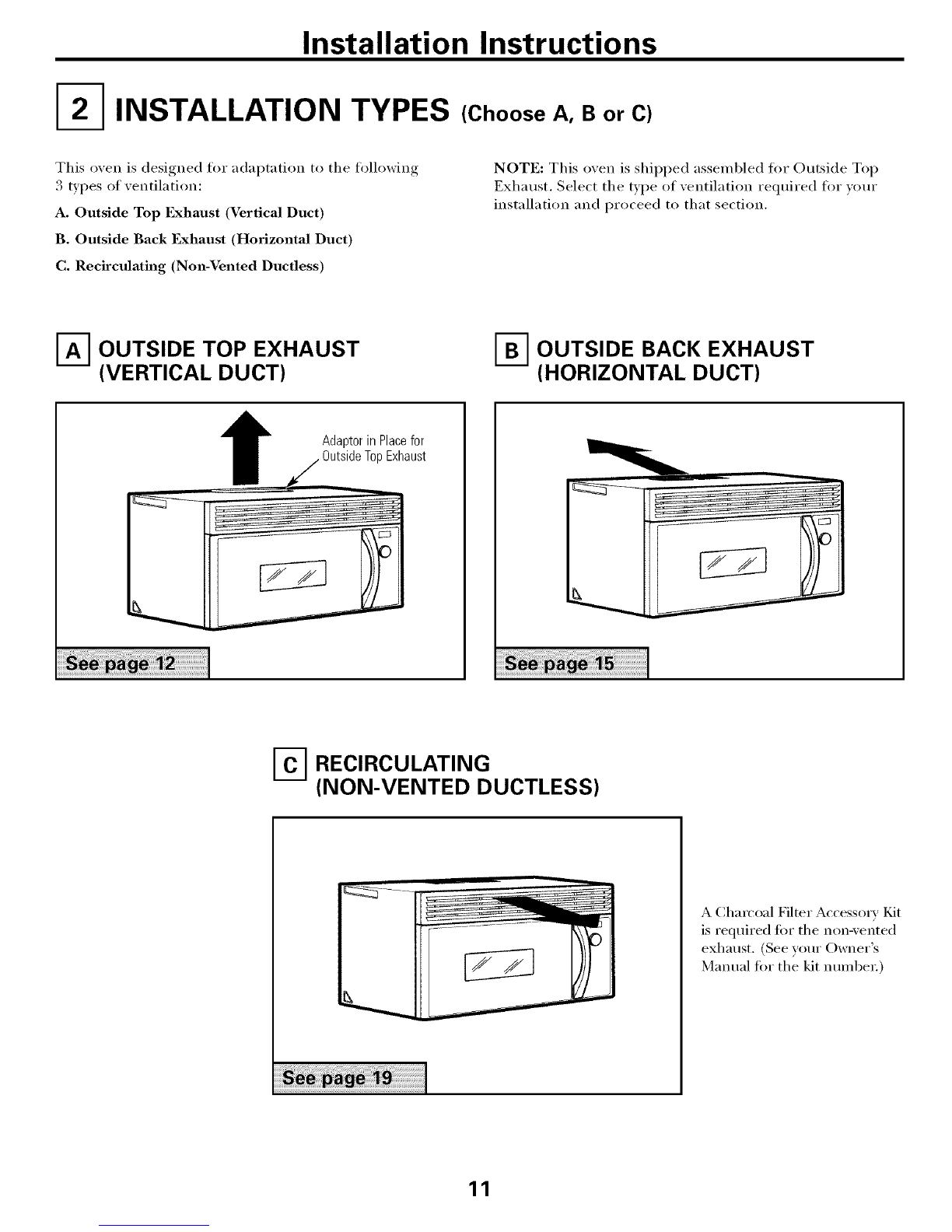 Installation Instructions

2 INSTALLATION TYPES (Choose A, B or C)

This oven is designed for adaptation to the following 3 types of ventilation:

A. Outside Top Exhaust (Vertical Duct)

B. Outside Back Exhaust (Horizontal Duct)

C. Recirculating (Non-Vented Ductless)

NOTE: This oven is shipped assembled for Outside Top Exhaust. Select the type of ventilation required for your installation and proceed to that section.

A OUTSIDE TOP EXHAUST (VERTICAL DUCT)

Adaptor in Place for Outside Top Exhaust

See page 12

B OUTSIDE BACK EXHAUST (HORIZONTAL DUCT)

See page 15

C RECIRCULATING (NON-VENTED DUCTLESS)

See page 19

A Charcoal Filter Accessory Kit is required for the non-vented exhaust. (See your Owner's Manual for the kit number.)

11